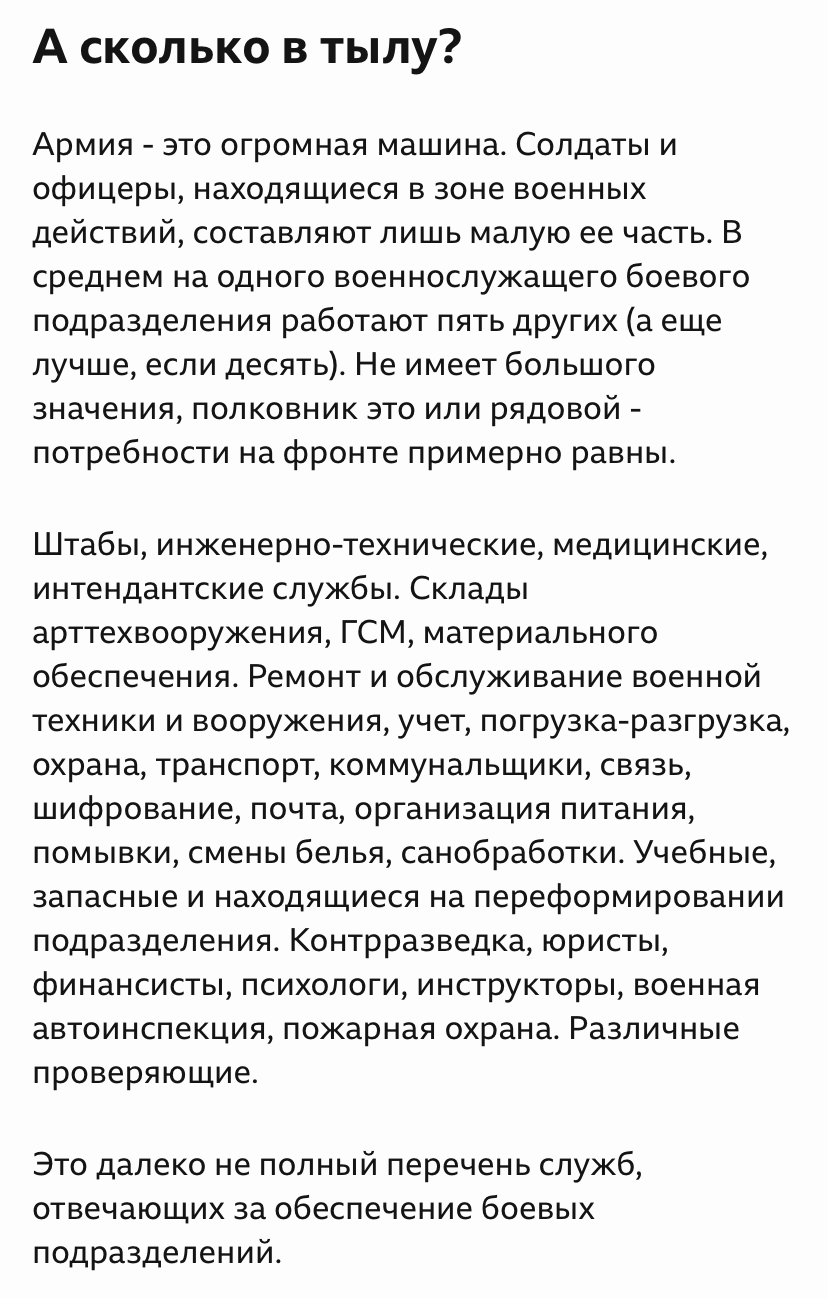 А сколько в тылу?

Армия - это огромная машина. Солдаты и офицеры, находящиеся в зоне военных действий, составляют лишь малую ее часть. В среднем на одного военнослужащего боевого подразделения работают пять других (а еще лучше, если десять). Не имеет большого значения, полковник это или рядовой - потребности на фронте примерно равны.

Штабы, инженерно-технические, медицинские, интендантские службы. Склады арттехвооружения, ГСМ, материального обеспечения. Ремонт и обслуживание военной техники и вооружения, учет, погрузка-разгрузка, охрана, транспорт, коммунальщики, связь, шифрование, почта, организация питания, помывки, смены белья, санобработки. Учебные, запасные и находящиеся на переформировании подразделения. Контрразведка, юристы, финансисты, психологи, инструкторы, военная автоинспекция, пожарная охрана. Различные проверяющие.

Это далеко не полный перечень служб, отвечающих за обеспечение боевых подразделений.